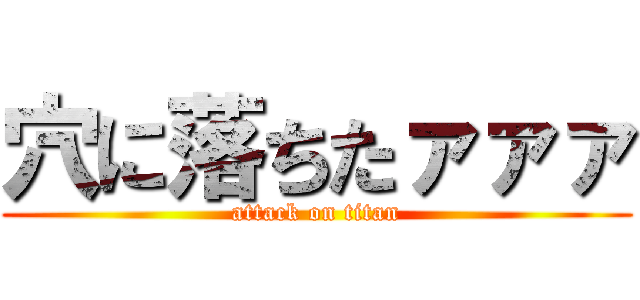 穴に落ちたアアア
attack on titan